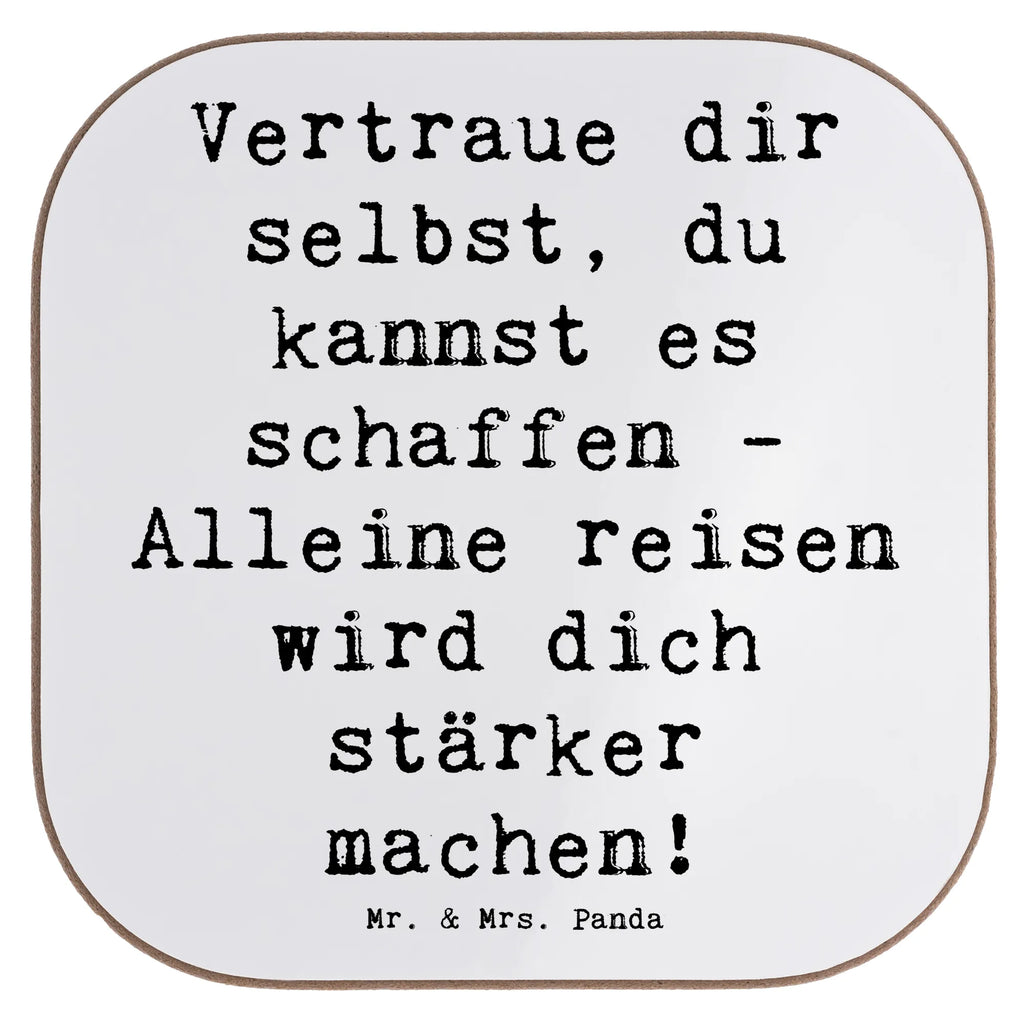 Vertraue dir selbst, du kannst es schaffen - Alleine reisen wird dich stärker machen!

Mr. & Mrs. Panda